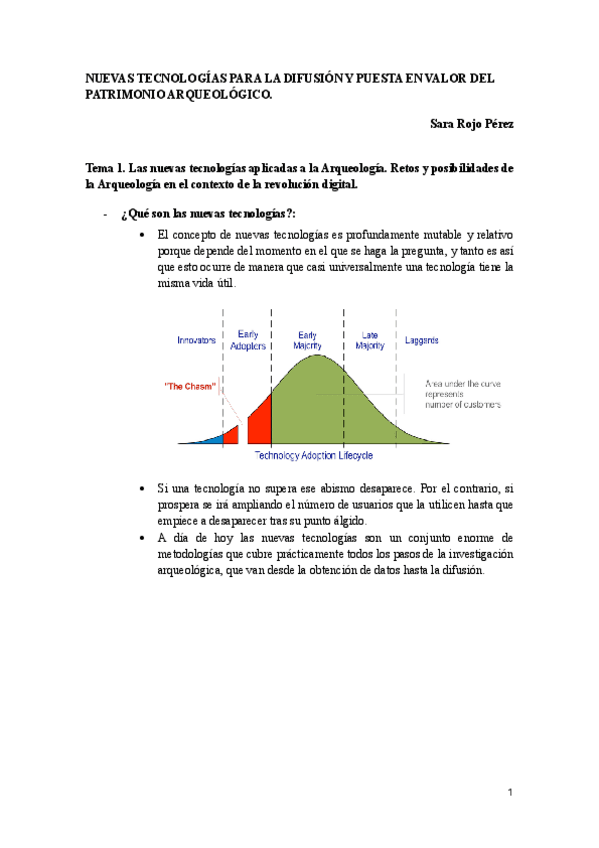 NUEVAS TECNOLOGÍAS PARA LA DIFUSIÓN Y PUESTA EN VALOR DEL PATRIMONIO ARQUEOLÓGICO.

Sara Rojo Pérez

Tema 1. Las nuevas tecnologías aplicadas a la Arqueología. Retos y posibilidades de la Arqueología en el contexto de la revolución digital.

- ¿Qué son las nuevas tecnologías?:

• El concepto de nuevas tecnologías es profundamente mutable y relativo porque depende del momento en el que se haga la pregunta, y tanto es así que esto ocurre de manera que casi universalmente una tecnología tiene la misma vida útil.

Innovators
Early Adopters
Early Majority
Late Majority
Laggards
"The Chasm"
Area under the curve represents number of customers
Technology Adoption Lifecycle

• Si una tecnología no supera ese abismo desaparece. Por el contrario, si prospera se irá ampliando el número de usuarios que la utilicen hasta que empiece a desaparecer tras su punto álgido.
• A día de hoy las nuevas tecnologías son un conjunto enorme de metodologías que cubre prácticamente todos los pasos de la investigación arqueológica, que van desde la obtención de datos hasta la difusión.

1